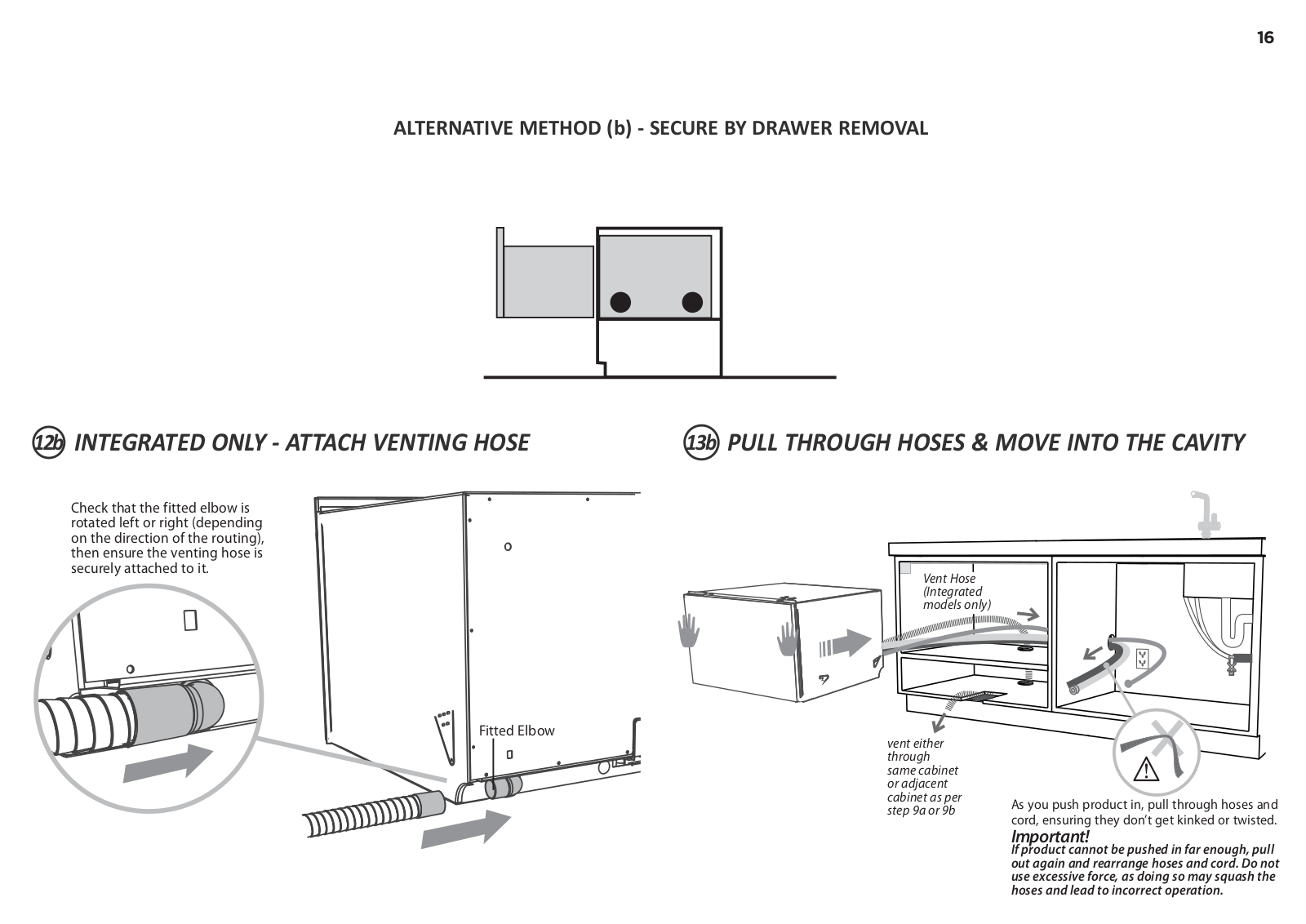 16

ALTERNATIVE METHOD (b) - SECURE BY DRAWER REMOVAL

12b INTEGRATED ONLY - ATTACH VENTING HOSE

Check that the fitted elbow is rotated left or right (depending on the direction of the routing), then ensure the venting hose is securely attached to it.

Fitted Elbow

13b PULL THROUGH HOSES & MOVE INTO THE CAVITY

Vent Hose (Integrated models only)

vent either through same cabinet or adjacent cabinet as per step 9a or 9b

As you push product in, pull through hoses and cord, ensuring they don't get kinked or twisted.

Important!
If product cannot be pushed in far enough, pull out again and rearrange hoses and cord. Do not use excessive force, as doing so may squash the hoses and lead to incorrect operation.